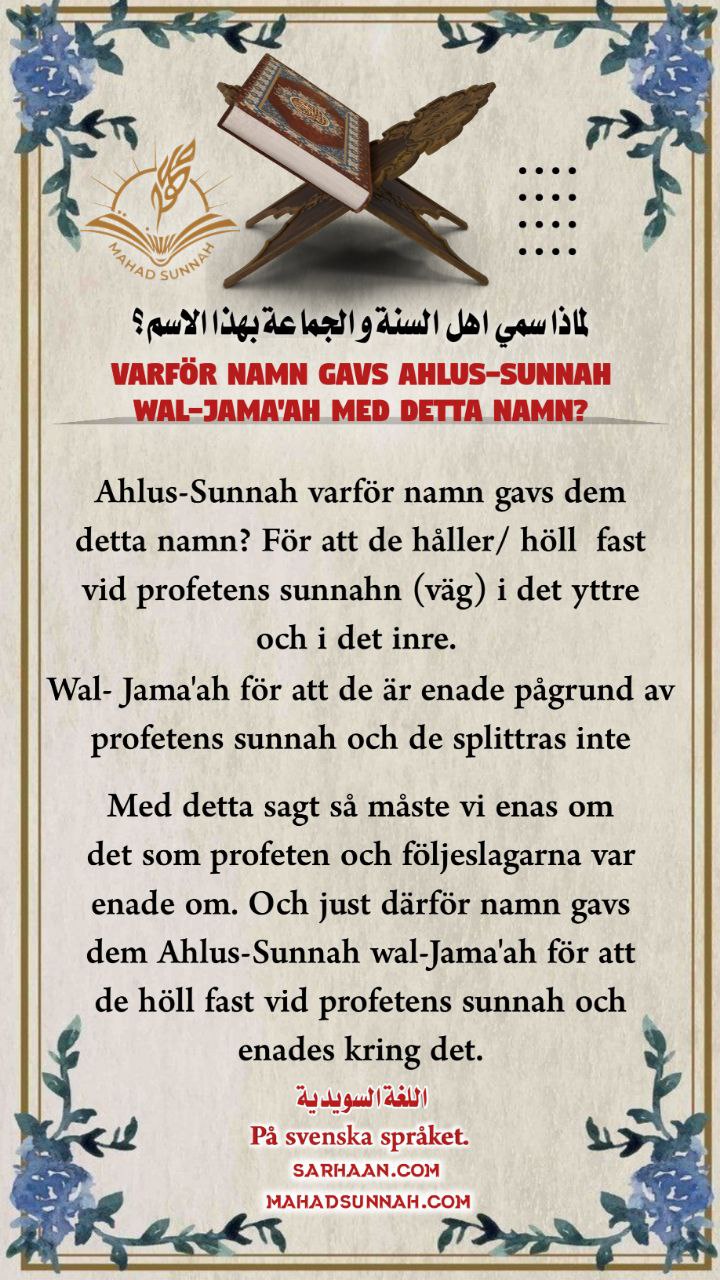 MAHAD SUNNAH

لماذا سمي اهل السنة والجماعة بهذا الاسم؟

VARFÖR NAMN GAVS AHLUS-SUNNAH WAL-JAMA'AH MED DETTA NAMN?

Ahlus-Sunnah varför namn gavs dem detta namn? För att de håller/ höll fast vid profetens sunnahn (väg) i det yttre och i det inre.
Wal- Jama'ah för att de är enade pågrund av profetens sunnah och de splittras inte

Med detta sagt så måste vi enas om det som profeten och följeslagarna var enade om. Och just därför namn gavs dem Ahlus-Sunnah wal-Jama'ah för att de höll fast vid profetens sunnah och enades kring det.

اللغة السويدية
På svenska språket.
SARHAAN.COM
MAHADSUNNAH.COM